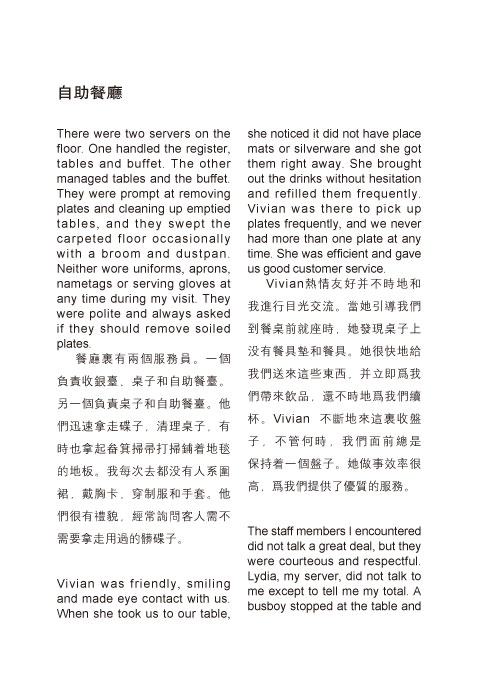 自助餐廳

There were two servers on the floor. One handled the register, tables and buffet. The other managed tables and the buffet. They were prompt at removing plates and cleaning up emptied tables, and they swept the carpeted floor occasionally with a broom and dustpan. Neither wore uniforms, aprons, nametags or serving gloves at any time during my visit. They were polite and always asked if they should remove soiled plates.

餐廳裏有兩個服務員。一個負責收銀臺、桌子和自助餐臺。另一個負責桌子和自助餐臺。他們迅速拿走碟子，清理桌子，有時也拿起畚箕掃帚打掃鋪着地毯的地板。我每次去都没有人系圍裙，戴胸卡，穿制服和手套。他們很有禮貌，經常詢問客人需不需要拿走用過的髒碟子。

Vivian was friendly, smiling and made eye contact with us. When she took us to our table, she noticed it did not have place mats or silverware and she got them right away. She brought out the drinks without hesitation and refilled them frequently. Vivian was there to pick up plates frequently, and we never had more than one plate at any time. She was efficient and gave us good customer service.

Vivian熱情友好并不時地和我進行目光交流。當她引導我們到餐桌前就座時，她發現桌子上没有餐具墊和餐具。她很快地給我們送來這些東西，并立即爲我們帶來飲品，還不時地爲我們續杯。Vivian 不斷地來這裏收盤子，不管何時，我們面前總是保持着一個盤子。她做事效率很高，爲我們提供了優質的服務。

The staff members I encountered did not talk a great deal, but they were courteous and respectful. Lydia, my server, did not talk to me except to tell me my total. A busboy stopped at the table and